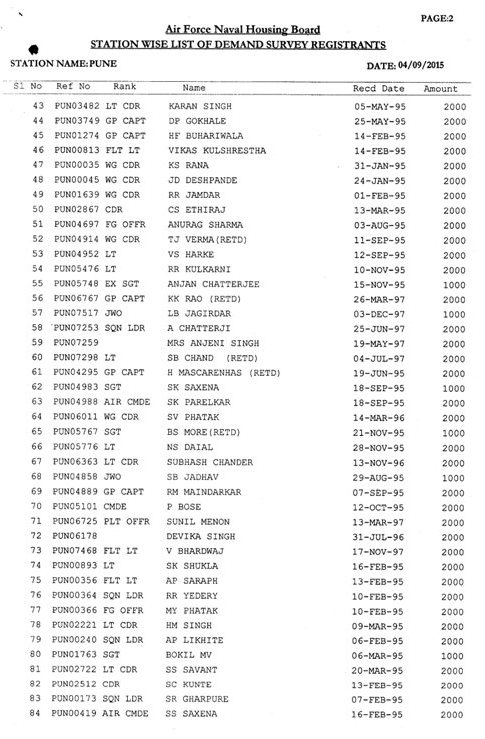 PAGE:2

Air Force Naval Housing Board
STATION WISE LIST OF DEMAND SURVEY REGISTRANTS

STATION NAME: PUNE

DATE: 04/09/2015

| Sl No | Ref No | Rank | Name | Recd Date | Amount |
|---|---|---|---|---|---|
| 43 | PUN03482 | LT CDR | KARAN SINGH | 05-MAY-95 | 2000 |
| 44 | PUN03749 | GP CAPT | DP GOKHALE | 25-MAY-95 | 2000 |
| 45 | PUN01274 | GP CAPT | HF BUHARIWALA | 14-FEB-95 | 2000 |
| 46 | PUN00813 | FLT LT | VIKAS KULSHRESTHA | 14-FEB-95 | 2000 |
| 47 | PUN00035 | WG CDR | KS RANA | 31-JAN-95 | 2000 |
| 48 | PUN00045 | WG CDR | JD DESHPANDE | 24-JAN-95 | 2000 |
| 49 | PUN01639 | WG CDR | RR JAMDAR | 01-FEB-95 | 2000 |
| 50 | PUN02867 | CDR | CS ETHIRAJ | 13-MAR-95 | 2000 |
| 51 | PUN04697 | FG OFFR | ANURAG SHARMA | 03-AUG-95 | 2000 |
| 52 | PUN04914 | WG CDR | TJ VERMA(RETD) | 11-SEP-95 | 2000 |
| 53 | PUN04952 | LT | VS HARKE | 12-SEP-95 | 2000 |
| 54 | PUN05476 | LT | RR KULKARNI | 10-NOV-95 | 2000 |
| 55 | PUN05748 | EX SGT | ANJAN CHATTERJEE | 15-NOV-95 | 1000 |
| 56 | PUN06767 | GP CAPT | KK RAO (RETD) | 26-MAR-97 | 2000 |
| 57 | PUN07517 | JWO | LB JAGIRDAR | 03-DEC-97 | 1000 |
| 58 | PUN07253 | SQN LDR | A CHATTERJI | 25-JUN-97 | 2000 |
| 59 | PUN07259 | | MRS ANJENI SINGH | 19-MAY-97 | 2000 |
| 60 | PUN07298 | LT | SB CHAND (RETD) | 04-JUL-97 | 2000 |
| 61 | PUN04295 | GP CAPT | H MASCARENHAS (RETD) | 19-JUN-95 | 2000 |
| 62 | PUN04983 | SGT | SK SAXENA | 18-SEP-95 | 1000 |
| 63 | PUN04988 | AIR CMDE | SK PARELKAR | 18-SEP-95 | 2000 |
| 64 | PUN06011 | WG CDR | SV PHATAK | 14-MAR-96 | 2000 |
| 65 | PUN05767 | SGT | BS MORE(RETD) | 21-NOV-95 | 1000 |
| 66 | PUN05776 | LT | NS DAIAL | 28-NOV-95 | 2000 |
| 67 | PUN06363 | LT CDR | SUBHASH CHANDER | 13-NOV-96 | 2000 |
| 68 | PUN04858 | JWO | SB JADHAV | 29-AUG-95 | 1000 |
| 69 | PUN04889 | GP CAPT | RM MAINDARKAR | 07-SEP-95 | 2000 |
| 70 | PUN05101 | CMDE | P BOSE | 12-OCT-95 | 2000 |
| 71 | PUN06725 | PLT OFFR | SUNIL MENON | 13-MAR-97 | 2000 |
| 72 | PUN06178 | | DEVIKA SINGH | 31-JUL-96 | 2000 |
| 73 | PUN07468 | FLT LT | V BHARDWAJ | 17-NOV-97 | 2000 |
| 74 | PUN00893 | LT | SK SHUKLA | 16-FEB-95 | 2000 |
| 75 | PUN00356 | FLT LT | AP SARAPH | 13-FEB-95 | 2000 |
| 76 | PUN00364 | SQN LDR | RR YEDERY | 10-FEB-95 | 2000 |
| 77 | PUN00366 | FG OFFR | MY PHATAK | 10-FEB-95 | 2000 |
| 78 | PUN02221 | LT CDR | HM SINGH | 09-MAR-95 | 2000 |
| 79 | PUN00240 | SQN LDR | AP LIKHITE | 06-FEB-95 | 2000 |
| 80 | PUN01763 | SGT | BOKIL MV | 06-MAR-95 | 1000 |
| 81 | PUN02722 | LT CDR | SS SAVANT | 20-MAR-95 | 2000 |
| 82 | PUN02512 | CDR | SC KUNTE | 13-FEB-95 | 2000 |
| 83 | PUN00173 | SQN LDR | SR GHARPURE | 07-FEB-95 | 2000 |
| 84 | PUN00419 | AIR CMDE | SS SAXENA | 16-FEB-95 | 2000 |